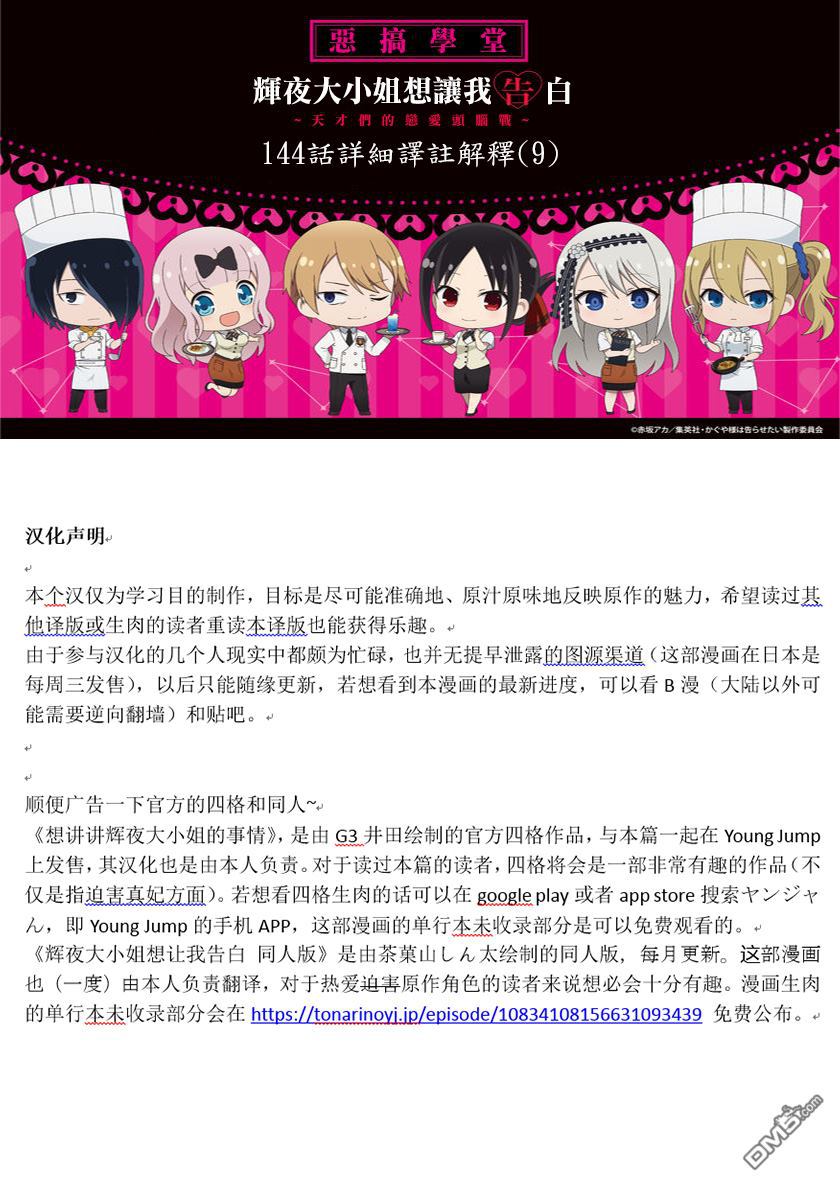 惡搞學堂

輝夜大小姐想讓我告白
~天才們的戀愛頭腦戰~

144話詳細譯註解釋(9)

©赤坂アカ／集英社・かぐや様は告らせたい製作委員会

汉化声明

本个汉仅为学习目的制作，目标是尽可能准确地、原汁原味地反映原作的魅力，希望读过其他译版或生肉的读者重读本译版也能获得乐趣。
由于参与汉化的几个人现实中都颇为忙碌，也并无提早泄露的图源渠道（这部漫画在日本是每周三发售），以后只能随缘更新，若想看到本漫画的最新进度，可以看 B 漫（大陆以外可能需要逆向翻墙）和贴吧。

顺便广告一下官方的四格和同人~
《想讲讲辉夜大小姐的事情》，是由 G3 井田绘制的官方四格作品，与本篇一起在 Young Jump 上发售，其汉化也是由本人负责。对于读过本篇的读者，四格将会是一部非常有趣的作品（不仅是指迫害真妃方面）。若想看四格生肉的话可以在 google play 或者 app store 搜索ヤンジャん，即 Young Jump 的手机 APP，这部漫画的单行本未收录部分是可以免费观看的。
《辉夜大小姐想让我告白 同人版》是由茶菓山しん太绘制的同人版，每月更新。这部漫画也（一度）由本人负责翻译，对于热爱迫害原作角色的读者来说想必会十分有趣。漫画生肉的单行本未收录部分会在 https://tonarinoyj.jp/episode/10834108156631093439 免费公布。

DM5.com